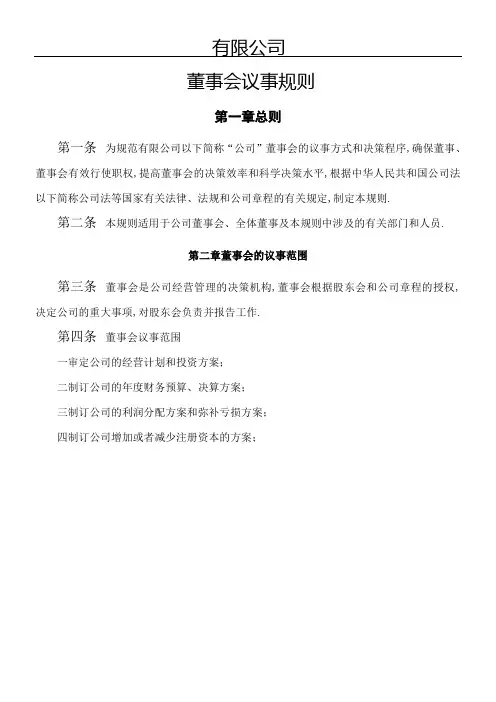 有限公司

董事会议事规则

第一章总则

第一条　为规范有限公司以下简称“公司”董事会的议事方式和决策程序,确保董事、董事会有效行使职权,提高董事会的决策效率和科学决策水平,根据中华人民共和国公司法以下简称公司法等国家有关法律、法规和公司章程的有关规定,制定本规则.

第二条　本规则适用于公司董事会、全体董事及本规则中涉及的有关部门和人员.

第二章董事会的议事范围

第三条　董事会是公司经营管理的决策机构,董事会根据股东会和公司章程的授权,决定公司的重大事项,对股东会负责并报告工作.

第四条　董事会议事范围

一审定公司的经营计划和投资方案;

二制订公司的年度财务预算、决算方案;

三制订公司的利润分配方案和弥补亏损方案;

四制订公司增加或者减少注册资本的方案;